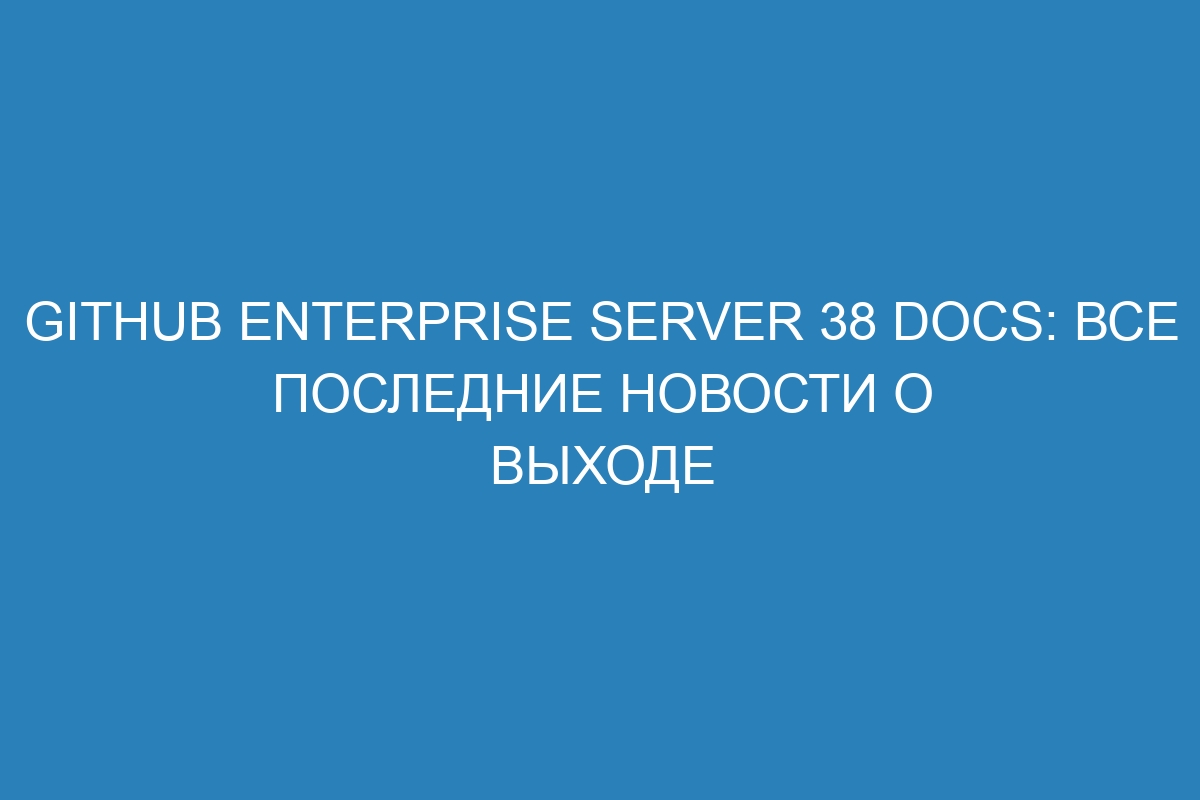 GITHUB ENTERPRISE SERVER 38 DOCS: ВСЕ ПОСЛЕДНИЕ НОВОСТИ О ВЫХОДЕ